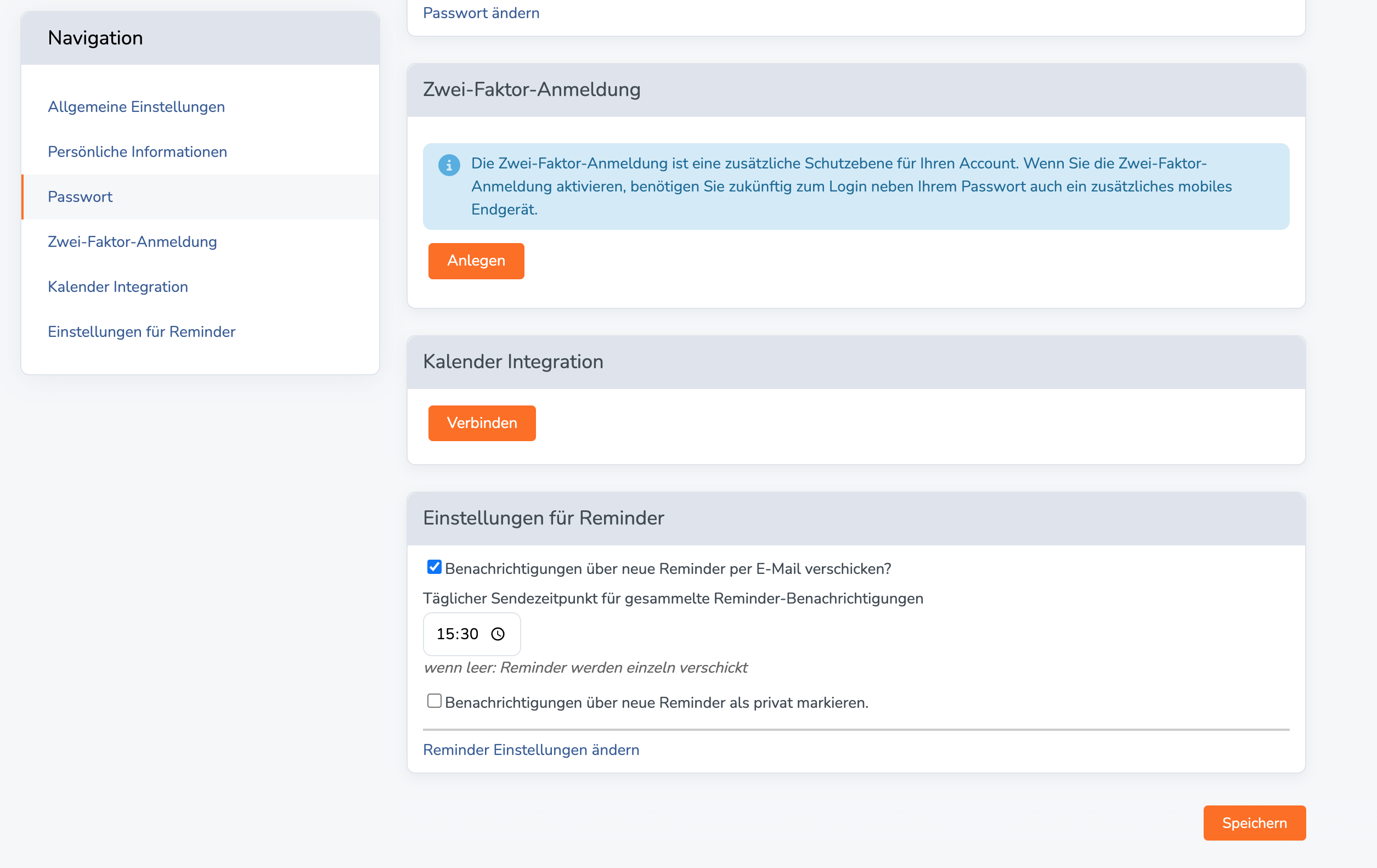 Navigation

Allgemeine Einstellungen

Persönliche Informationen

Passwort

Zwei-Faktor-Anmeldung

Kalender Integration

Einstellungen für Reminder

Passwort ändern

Zwei-Faktor-Anmeldung

Die Zwei-Faktor-Anmeldung ist eine zusätzliche Schutzebene für Ihren Account. Wenn Sie die Zwei-Faktor-Anmeldung aktivieren, benötigen Sie zukünftig zum Login neben Ihrem Passwort auch ein zusätzliches mobiles Endgerät.

Anlegen

Kalender Integration

Verbinden

Einstellungen für Reminder

Benachrichtigungen über neue Reminder per E-Mail verschicken?

Täglicher Sendezeitpunkt für gesammelte Reminder-Benachrichtigungen

15:30

wenn leer: Reminder werden einzeln verschickt

Benachrichtigungen über neue Reminder als privat markieren.

Reminder Einstellungen ändern

Speichern